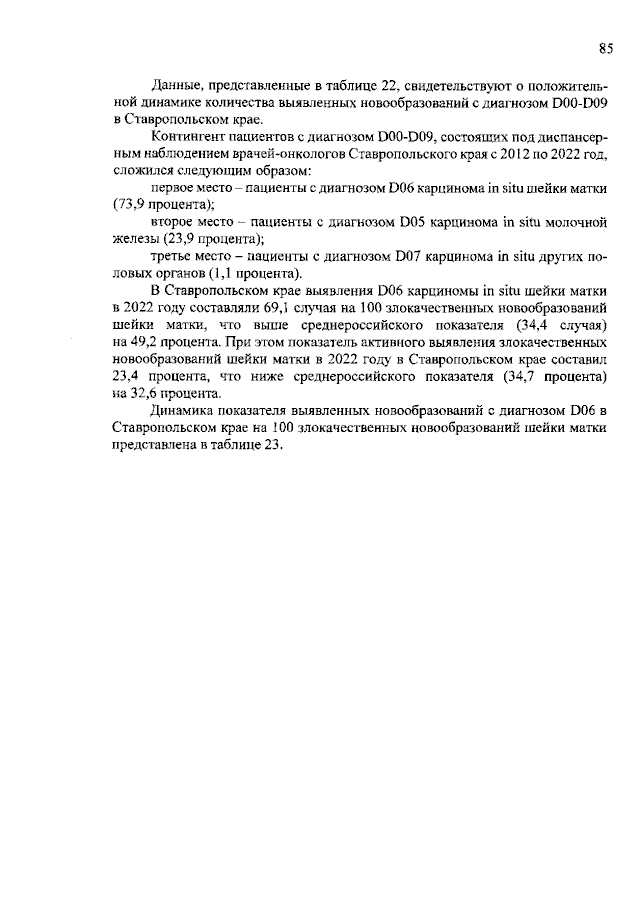 85

Данные, представленные в таблице 22, свидетельствуют о положительной динамике количества выявленных новообразований с диагнозом D00-D09 в Ставропольском крае.

Контингент пациентов с диагнозом D00-D09, состоящих под диспансерным наблюдением врачей-онкологов Ставропольского края с 2012 по 2022 год, сложился следующим образом:

первое место – пациенты с диагнозом D06 карцинома in situ шейки матки (73,9 процента);

второе место – пациенты с диагнозом D05 карцинома in situ молочной железы (23,9 процента);

третье место – пациенты с диагнозом D07 карцинома in situ других половых органов (1,1 процента).

В Ставропольском крае выявления D06 карциномы in situ шейки матки в 2022 году составляли 69,1 случая на 100 злокачественных новообразований шейки матки, что выше среднероссийского показателя (34,4 случая) на 49,2 процента. При этом показатель активного выявления злокачественных новообразований шейки матки в 2022 году в Ставропольском крае составил 23,4 процента, что ниже среднероссийского показателя (34,7 процента) на 32,6 процента.

Динамика показателя выявленных новообразований с диагнозом D06 в Ставропольском крае на 100 злокачественных новообразований шейки матки представлена в таблице 23.